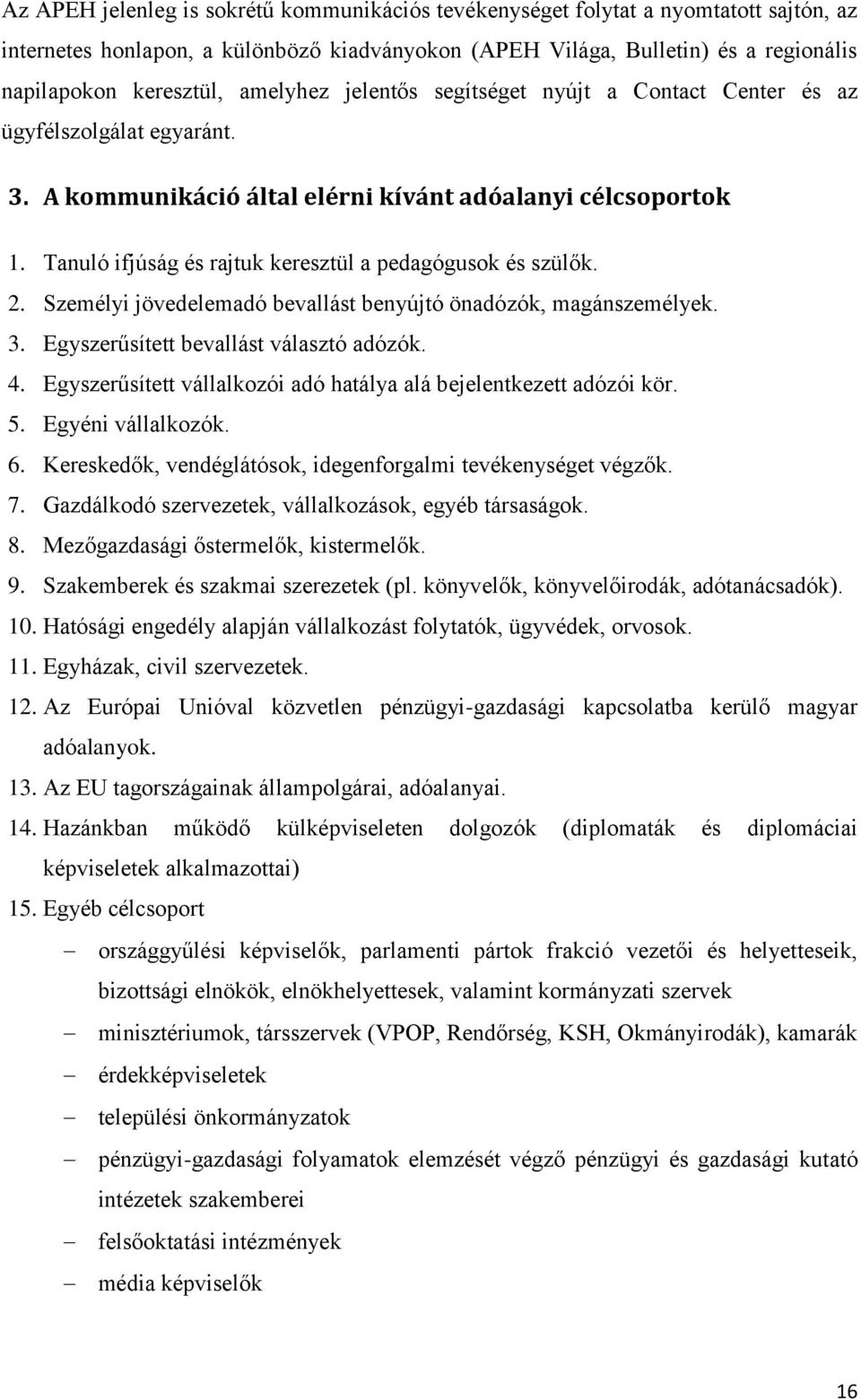 Az APEH jelenleg is sokrétű kommunikációs tevékenységet folytat a nyomtatott sajtón, az internetes honlapon, a különböző kiadványokon (APEH Világa, Bulletin) és a regionális napilapokon keresztül, amelyhez jelentős segítséget nyújt a Contact Center és az ügyfélszolgálat egyaránt.

3. A kommunikáció által elérni kívánt adóalanyi célcsoportok

1. Tanuló ifjúság és rajtuk keresztül a pedagógusok és szülők.
2. Személyi jövedelemadó bevallást benyújtó önadózók, magánszemélyek.
3. Egyszerűsített bevallást választó adózók.
4. Egyszerűsített vállalkozói adó hatálya alá bejelentkezett adózói kör.
5. Egyéni vállalkozók.
6. Kereskedők, vendéglátósok, idegenforgalmi tevékenységet végzők.
7. Gazdálkodó szervezetek, vállalkozások, egyéb társaságok.
8. Mezőgazdasági őstermelők, kistermelők.
9. Szakemberek és szakmai szerezetek (pl. könyvelők, könyvelőirodák, adótanácsadók).
10. Hatósági engedély alapján vállalkozást folytatók, ügyvédek, orvosok.
11. Egyházak, civil szervezetek.
12. Az Európai Unióval közvetlen pénzügyi-gazdasági kapcsolatba kerülő magyar adóalanyok.
13. Az EU tagországainak állampolgárai, adóalanyai.
14. Hazánkban működő külképviseleten dolgozók (diplomaták és diplomáciai képviseletek alkalmazottai)
15. Egyéb célcsoport
– országgyűlési képviselők, parlamenti pártok frakció vezetői és helyetteseik, bizottsági elnökök, elnökhelyettesek, valamint kormányzati szervek
– minisztériumok, társszervek (VPOP, Rendőrség, KSH, Okmányirodák), kamarák
– érdekképviseletek
– települési önkormányzatok
– pénzügyi-gazdasági folyamatok elemzését végző pénzügyi és gazdasági kutató intézetek szakemberei
– felsőoktatási intézmények
– média képviselők

16